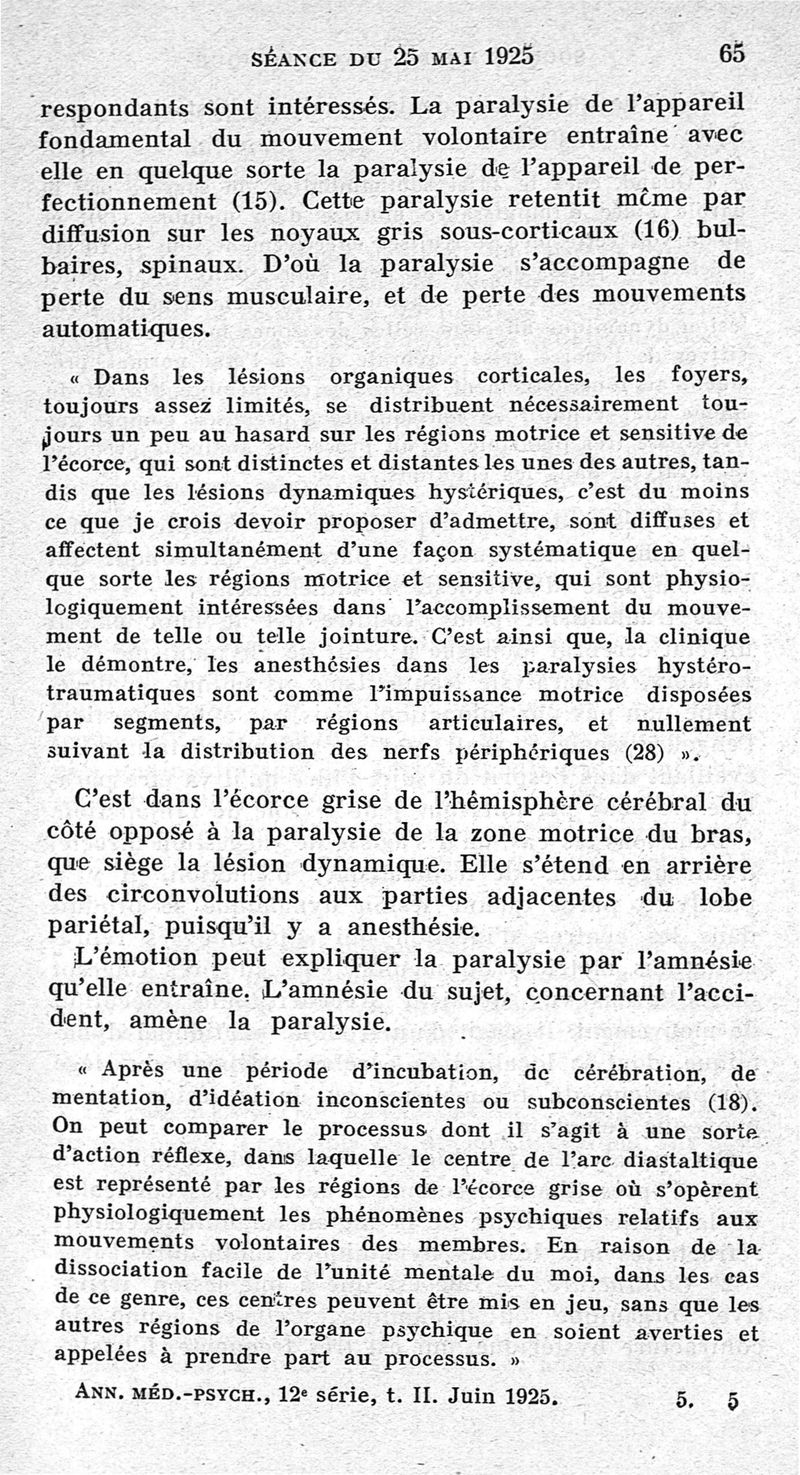 SÉANCE DU 25 MAI 1925 65

respondants sont intéressés. La paralysie de l'appareil fondamental du mouvement volontaire entraîne avec elle en quelque sorte la paralysie de l'appareil de perfectionnement (15). Cette paralysie retentit même par diffusion sur les noyaux gris sous-corticaux (16) bulbaires, spinaux. D'où la paralysie s'accompagne de perte du sens musculaire, et de perte des mouvements automatiques.

« Dans les lésions organiques corticales, les foyers, toujours assez limités, se distribuent nécessairement toujours un peu au hasard sur les régions motrice et sensitive de l'écorce, qui sont distinctes et distantes les unes des autres, tandis que les lésions dynamiques hystériques, c'est du moins ce que je crois devoir proposer d'admettre, sont diffuses et affectent simultanément d'une façon systématique en quelque sorte les régions motrice et sensitive, qui sont physiologiquement intéressées dans l'accomplissement du mouvement de telle ou telle jointure. C'est ainsi que, la clinique le démontre, les anesthésies dans les paralysies hystéro-traumatiques sont comme l'impuissance motrice disposées par segments, par régions articulaires, et nullement suivant la distribution des nerfs périphériques (28) ».

C'est dans l'écorce grise de l'hémisphère cérébral du côté opposé à la paralysie de la zone motrice du bras, que siège la lésion dynamique. Elle s'étend en arrière des circonvolutions aux parties adjacentes du lobe pariétal, puisqu'il y a anesthésie.

L'émotion peut expliquer la paralysie par l'amnésie qu'elle entraîne. L'amnésie du sujet, concernant l'accident, amène la paralysie.

« Après une période d'incubation, de cérébration, de mentation, d'idéation inconscientes ou subconscientes (18). On peut comparer le processus dont il s'agit à une sorte d'action réflexe, dans laquelle le centre de l'arc diastaltique est représenté par les régions de l'écorce grise où s'opèrent physiologiquement les phénomènes psychiques relatifs aux mouvements volontaires des membres. En raison de la dissociation facile de l'unité mentale du moi, dans les cas de ce genre, ces centres peuvent être mis en jeu, sans que les autres régions de l'organe psychique en soient averties et appelées à prendre part au processus. »

ANN. MÉD.-PSYCH., 12e série, t. II. Juin 1925. 5. 5